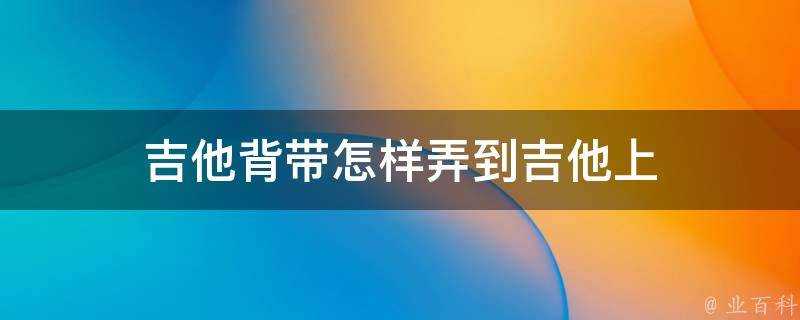 吉他背带怎样弄到吉他上

@ 业百科